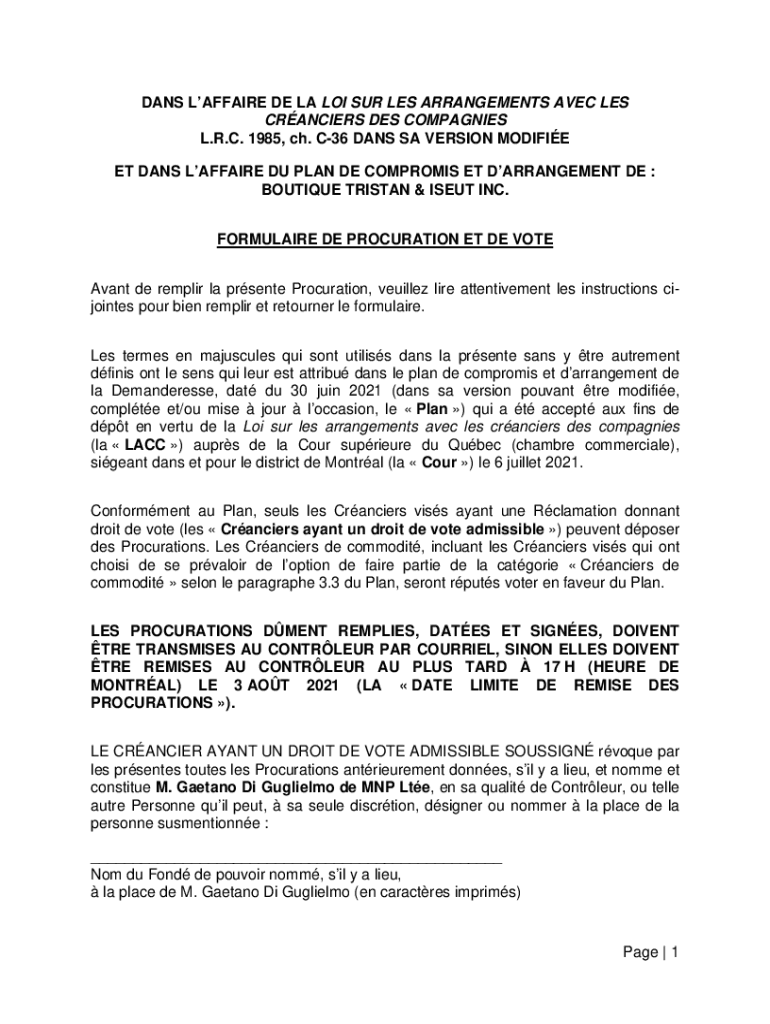 DANS L'AFFAIRE DE LA LOI SUR LES ARRANGEMENTS AVEC LES CRÉANCIERS DES COMPAGNIES
L.R.C. 1985, ch. C-36 DANS SA VERSION MODIFIÉE

ET DANS L'AFFAIRE DU PLAN DE COMPROMIS ET D'ARRANGEMENT DE :
BOUTIQUE TRISTAN & ISEUT INC.

FORMULAIRE DE PROCURATION ET DE VOTE

Avant de remplir la présente Procuration, veuillez lire attentivement les instructions ci-jointes pour bien remplir et retourner le formulaire.

Les termes en majuscules qui sont utilisés dans la présente sans y être autrement définis ont le sens qui leur est attribué dans le plan de compromis et d'arrangement de la Demanderesse, daté du 30 juin 2021 (dans sa version pouvant être modifiée, complétée et/ou mise à jour à l'occasion, le « Plan ») qui a été accepté aux fins de dépôt en vertu de la Loi sur les arrangements avec les créanciers des compagnies (la « LACC ») auprès de la Cour supérieure du Québec (chambre commerciale), siégeant dans et pour le district de Montréal (la « Cour ») le 6 juillet 2021.

Conformément au Plan, seuls les Créanciers visés ayant une Réclamation donnant droit de vote (les « Créanciers ayant un droit de vote admissible ») peuvent déposer des Procurations. Les Créanciers de commodité, incluant les Créanciers visés qui ont choisi de se prévaloir de l'option de faire partie de la catégorie « Créanciers de commodité » selon le paragraphe 3.3 du Plan, seront réputés voter en faveur du Plan.

LES PROCURATIONS DÛMENT REMPLIES, DATÉES ET SIGNÉES, DOIVENT ÊTRE TRANSMISES AU CONTRÔLEUR PAR COURRIEL, SINON ELLES DOIVENT ÊTRE REMISES AU CONTRÔLEUR AU PLUS TARD À 17 H (HEURE DE MONTRÉAL) LE 3 AOÛT 2021 (LA « DATE LIMITE DE REMISE DES PROCURATIONS »).

LE CRÉANCIER AYANT UN DROIT DE VOTE ADMISSIBLE SOUSSIGNÉ révoque par les présentes toutes les Procurations antérieurement données, s'il y a lieu, et nomme et constitue M. Gaetano Di Guglielmo de MNP Ltée, en sa qualité de Contrôleur, ou telle autre Personne qu'il peut, à sa seule discrétion, désigner ou nommer à la place de la personne susmentionnée :

_______________________________________________
Nom du Fondé de pouvoir nommé, s'il y a lieu,
à la place de M. Gaetano Di Guglielmo (en caractères imprimés)

Page | 1